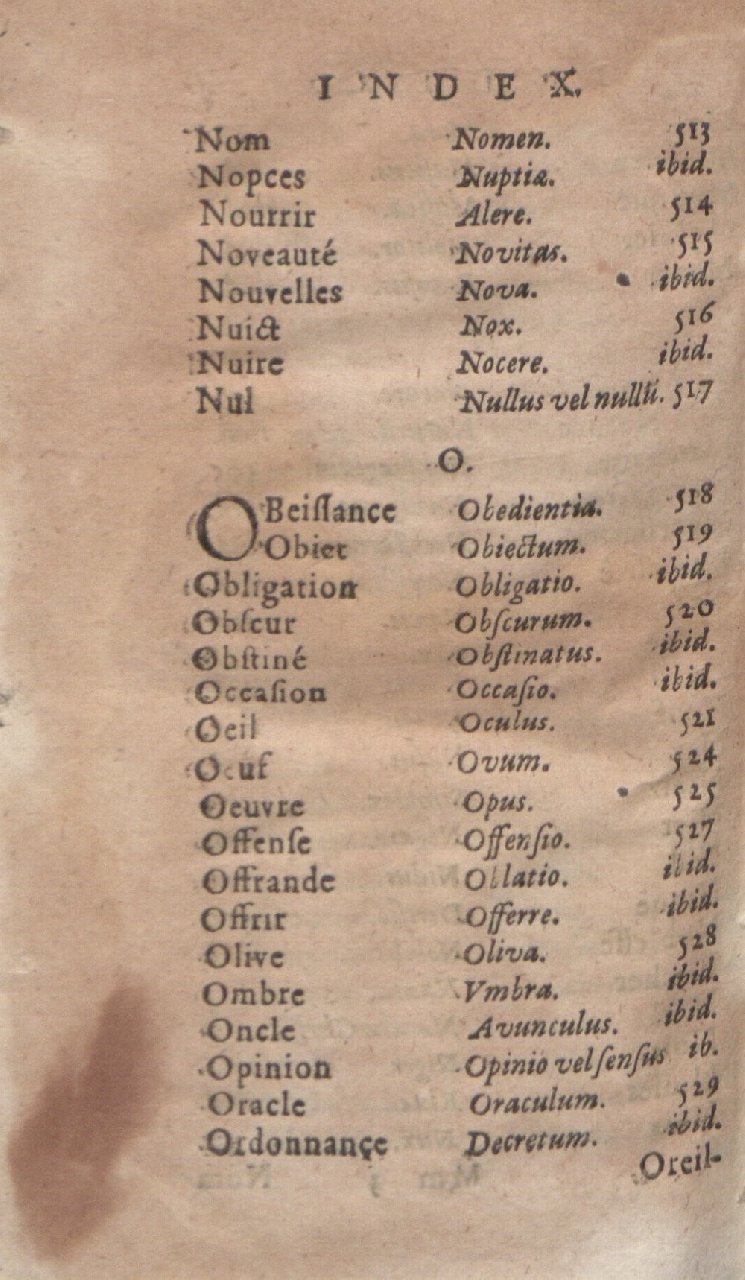 INDEX.

| | | |
|---|---|---|
| Nom | Nomen. | 513 |
| Nopces | Nuptiæ. | ibid. |
| Nourrir | Alere. | 514 |
| Noveauté | Novitas. | 515 |
| Nouvelles | Nova. | ibid. |
| Nuict | Nox. | 516 |
| Nuire | Nocere. | ibid. |
| Nul | Nullus vel nullũ. | 517 |

O.

| | | |
|---|---|---|
| OBeissance | Obedientia. | 518 |
| Obiet | Obiectum. | 519 |
| Obligation | Obligatio. | ibid. |
| Obscur | Obscurum. | 520 |
| Obstiné | Obstinatus. | ibid. |
| Occasion | Occasio. | ibid. |
| Oeil | Oculus. | 521 |
| Oeuf | Ovum. | 524 |
| Oeuvre | Opus. | 525 |
| Offense | Offensio. | 527 |
| Offrande | Oblatio. | ibid. |
| Offrir | Offerre. | ibid. |
| Olive | Oliva. | 528 |
| Ombre | Vmbra. | ibid. |
| Oncle | Avunculus. | ibid. |
| Opinion | Opinio vel sensus | ib. |
| Oracle | Oraculum. | 529 |
| Ordonnance | Decretum. | ibid. |

Oreil-